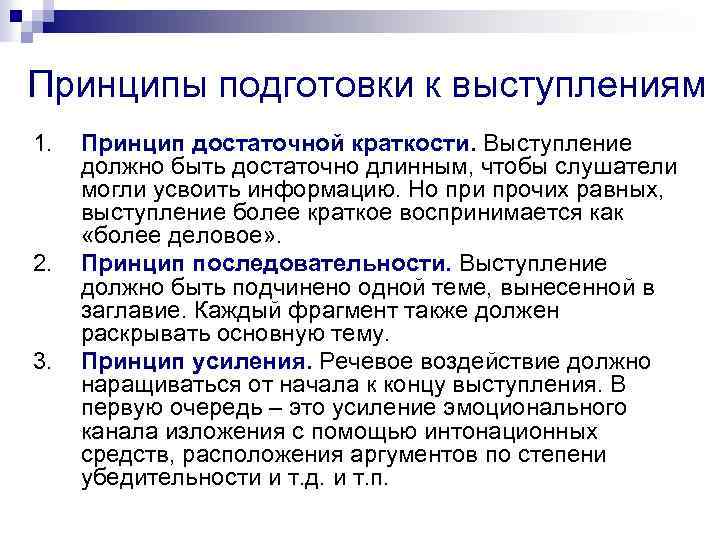 Принципы подготовки к выступлениям

1. Принцип достаточной краткости. Выступление должно быть достаточно длинным, чтобы слушатели могли усвоить информацию. Но при прочих равных, выступление более краткое воспринимается как «более деловое».

2. Принцип последовательности. Выступление должно быть подчинено одной теме, вынесенной в заглавие. Каждый фрагмент также должен раскрывать основную тему.

3. Принцип усиления. Речевое воздействие должно наращиваться от начала к концу выступления. В первую очередь – это усиление эмоционального канала изложения с помощью интонационных средств, расположения аргументов по степени убедительности и т.д. и т.п.